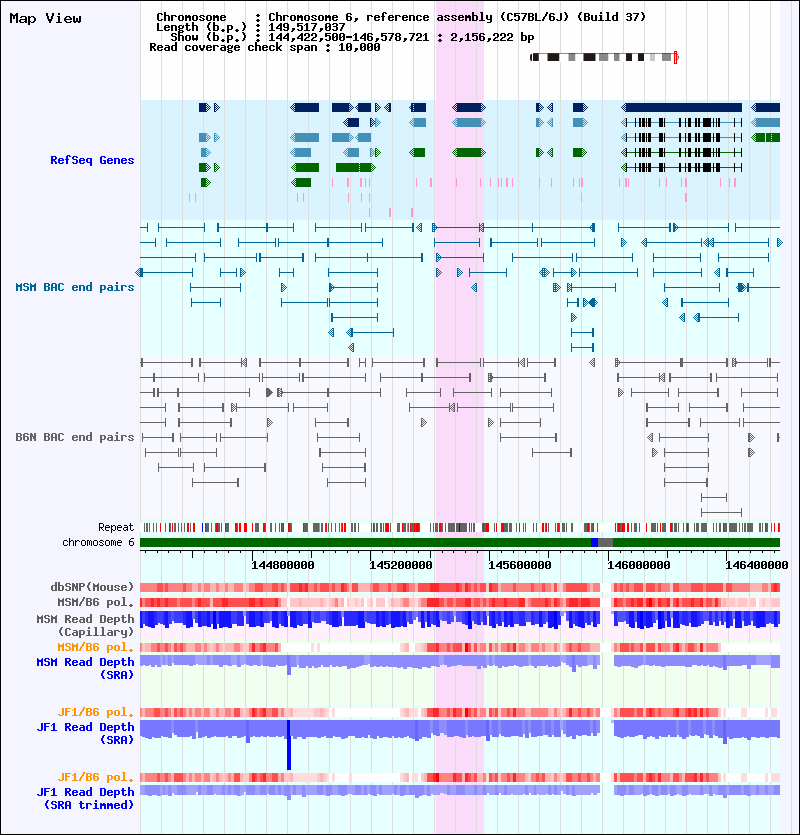 Map View

Chromosome : Chromosome 6, reference assembly (C57BL/6J) (Build 37)
Length (b.p.) : 149,517,037
Show (b.p.) : 144,422,500-146,578,721 : 2,156,222 bp
Read coverage check span : 10,000

RefSeq Genes

MSM BAC end pairs

B6N BAC end pairs

Repeat

chromosome 6

144800000 145200000 145600000 146000000 146400000

dbSNP(Mouse)

MSM/B6 pol.

MSM Read Depth (Capillary)

MSM/B6 pol.

MSM Read Depth (SRA)

JF1/B6 pol.

JF1 Read Depth (SRA)

JF1/B6 pol.

JF1 Read Depth (SRA trimmed)